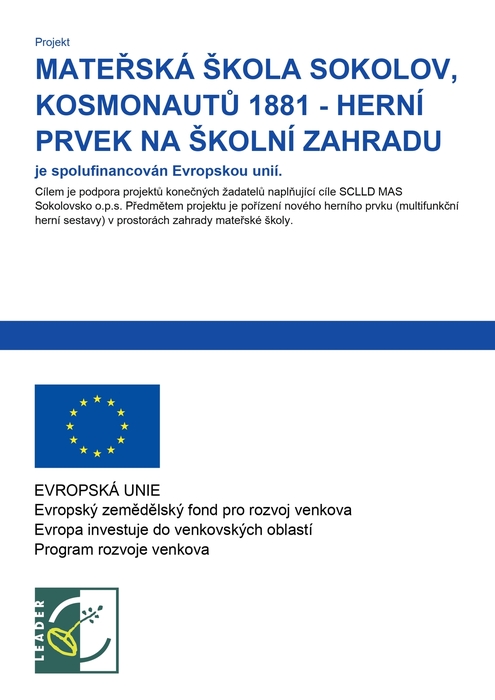 Projekt

MATEŘSKÁ ŠKOLA SOKOLOV, KOSMONAUTŮ 1881 - HERNÍ PRVEK NA ŠKOLNÍ ZAHRADU

je spolufinancován Evropskou unií.

Cílem je podpora projektů konečných žadatelů naplňující cíle SCLLD MAS Sokolovsko o.p.s. Předmětem projektu je pořízení nového herního prvku (multifunkční herní sestavy) v prostorách zahrady mateřské školy.

EVROPSKÁ UNIE
Evropský zemědělský fond pro rozvoj venkova
Evropa investuje do venkovských oblastí
Program rozvoje venkova

LEADER